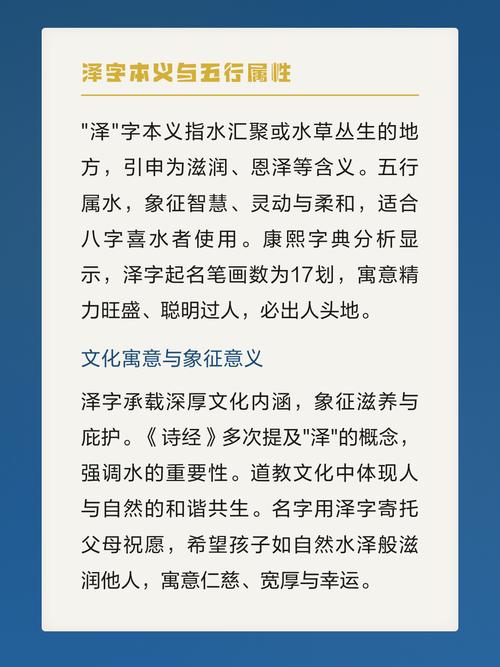 泽字本义与五行属性

"泽"字本义指水汇聚或水草丛生的地方，引申为滋润、恩泽等含义。五行属水，象征智慧、灵动与柔和，适合八字喜水者使用。康熙字典分析显示，泽字起名笔画数为17划，寓意精力旺盛、聪明过人，必出人头地。

文化寓意与象征意义

泽字承载深厚文化内涵，象征滋养与庇护。《诗经》多次提及"泽"的概念，强调水的重要性。道教文化中体现人与自然的和谐共生。名字用泽字寄托父母祝愿，希望孩子如自然水泽般滋润他人，寓意仁慈、宽厚与幸运。